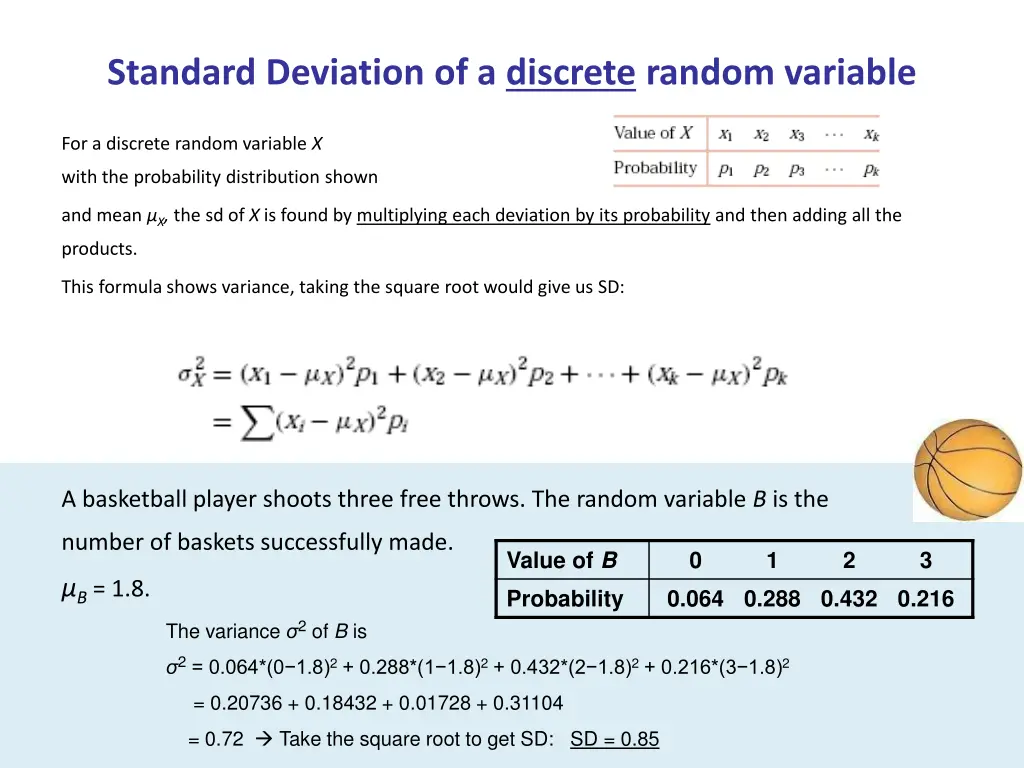 Standard Deviation of a discrete random variable

For a discrete random variable $X$ with the probability distribution shown

| Value of $X$ | $x_1$ | $x_2$ | $x_3$ | $\cdots$ | $x_k$ |
|---|---|---|---|---|---|
| Probability | $p_1$ | $p_2$ | $p_3$ | $\cdots$ | $p_k$ |

and mean $\mu_X$, the sd of $X$ is found by multiplying each deviation by its probability and then adding all the products.

This formula shows variance, taking the square root would give us SD:

$\sigma_X^2 = (x_1 - \mu_X)^2 p_1 + (x_2 - \mu_X)^2 p_2 + \cdots + (x_k - \mu_X)^2 p_k$
$= \sum (x_i - \mu_X)^2 p_i$

A basketball player shoots three free throws. The random variable $B$ is the number of baskets successfully made.

$\mu_B = 1.8$.

| Value of $B$ | 0 | 1 | 2 | 3 |
|---|---|---|---|---|
| Probability | 0.064 | 0.288 | 0.432 | 0.216 |

The variance $\sigma^2$ of $B$ is

$\sigma^2 = 0.064*(0-1.8)^2 + 0.288*(1-1.8)^2 + 0.432*(2-1.8)^2 + 0.216*(3-1.8)^2$

$= 0.20736 + 0.18432 + 0.01728 + 0.31104$

$= 0.72$ → Take the square root to get SD: SD = 0.85